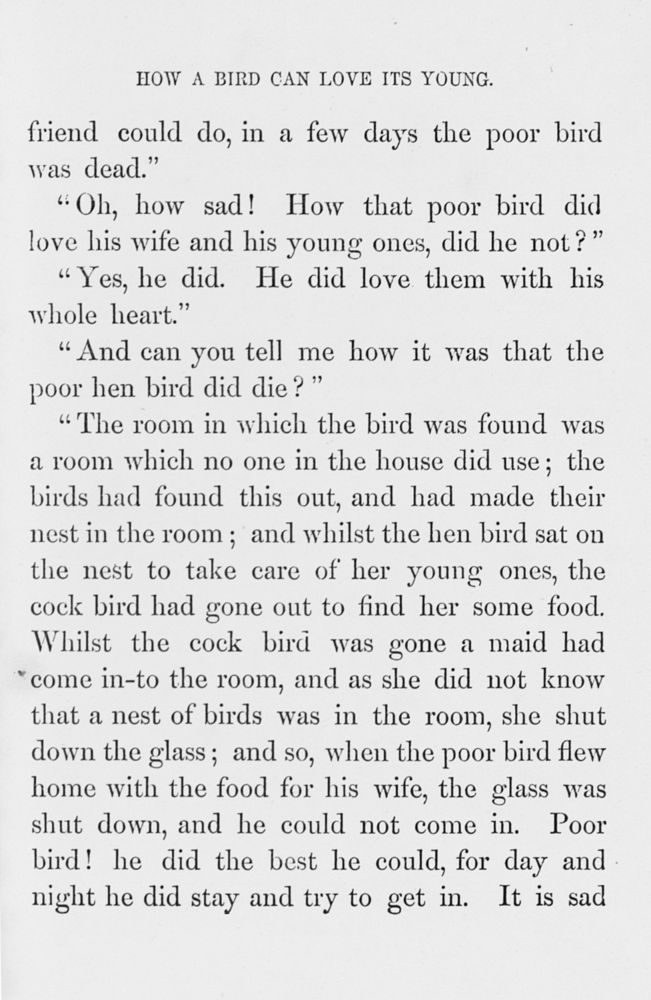 HOW A BIRD CAN LOVE ITS YOUNG.

friend could do, in a few days the poor bird was dead."

"Oh, how sad! How that poor bird did love his wife and his young ones, did he not?"

"Yes, he did. He did love them with his whole heart."

"And can you tell me how it was that the poor hen bird did die?"

"The room in which the bird was found was a room which no one in the house did use; the birds had found this out, and had made their nest in the room; and whilst the hen bird sat on the nest to take care of her young ones, the cock bird had gone out to find her some food. Whilst the cock bird was gone a maid had come in-to the room, and as she did not know that a nest of birds was in the room, she shut down the glass; and so, when the poor bird flew home with the food for his wife, the glass was shut down, and he could not come in. Poor bird! he did the best he could, for day and night he did stay and try to get in. It is sad